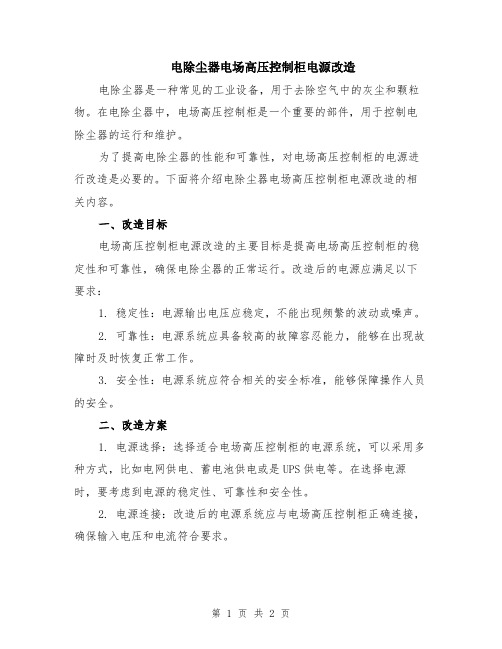 电除尘器电场高压控制柜电源改造

电除尘器是一种常见的工业设备，用于去除空气中的灰尘和颗粒物。在电除尘器中，电场高压控制柜是一个重要的部件，用于控制电除尘器的运行和维护。

为了提高电除尘器的性能和可靠性，对电场高压控制柜的电源进行改造是必要的。下面将介绍电除尘器电场高压控制柜电源改造的相关内容。

一、改造目标

电场高压控制柜电源改造的主要目标是提高电场高压控制柜的稳定性和可靠性，确保电除尘器的正常运行。改造后的电源应满足以下要求：

1. 稳定性：电源输出电压应稳定，不能出现频繁的波动或噪声。

2. 可靠性：电源系统应具备较高的故障容忍能力，能够在出现故障时及时恢复正常工作。

3. 安全性：电源系统应符合相关的安全标准，能够保障操作人员的安全。

二、改造方案

1. 电源选择：选择适合电场高压控制柜的电源系统，可以采用多种方式，比如电网供电、蓄电池供电或是UPS供电等。在选择电源时，要考虑到电源的稳定性、可靠性和安全性。

2. 电源连接：改造后的电源系统应与电场高压控制柜正确连接，确保输入电压和电流符合要求。

第 1 页 共 2 页